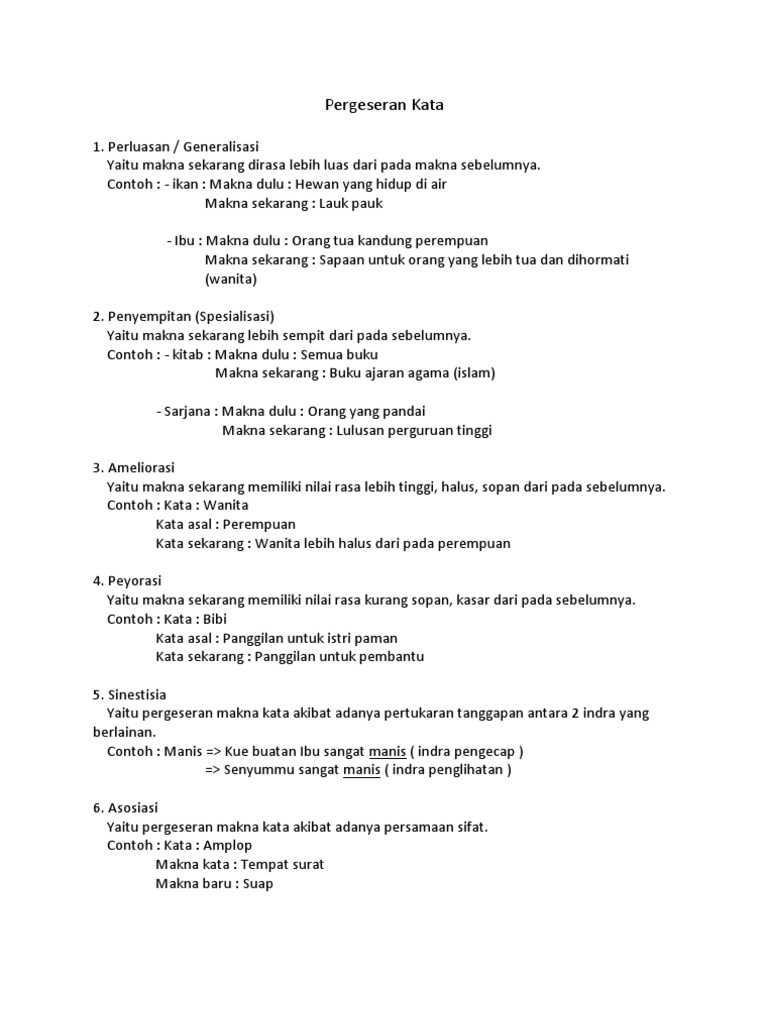 Pergeseran Kata

1. Perluasan / Generalisasi
Yaitu makna sekarang dirasa lebih luas dari pada makna sebelumnya.
Contoh : - ikan : Makna dulu : Hewan yang hidup di air
Makna sekarang : Lauk pauk

- Ibu : Makna dulu : Orang tua kandung perempuan
Makna sekarang : Sapaan untuk orang yang lebih tua dan dihormati (wanita)

2. Penyempitan (Spesialisasi)
Yaitu makna sekarang lebih sempit dari pada sebelumnya.
Contoh : - kitab : Makna dulu : Semua buku
Makna sekarang : Buku ajaran agama (islam)

- Sarjana : Makna dulu : Orang yang pandai
Makna sekarang : Lulusan perguruan tinggi

3. Ameliorasi
Yaitu makna sekarang memiliki nilai rasa lebih tinggi, halus, sopan dari pada sebelumnya.
Contoh : Kata : Wanita
Kata asal : Perempuan
Kata sekarang : Wanita lebih halus dari pada perempuan

4. Peyorasi
Yaitu makna sekarang memiliki nilai rasa kurang sopan, kasar dari pada sebelumnya.
Contoh : Kata : Bibi
Kata asal : Panggilan untuk istri paman
Kata sekarang : Panggilan untuk pembantu

5. Sinestisia
Yaitu pergeseran makna kata akibat adanya pertukaran tanggapan antara 2 indra yang berlainan.
Contoh : Manis => Kue buatan Ibu sangat manis ( indra pengecap )
=> Senyummu sangat manis ( indra penglihatan )

6. Asosiasi
Yaitu pergeseran makna kata akibat adanya persamaan sifat.
Contoh : Kata : Amplop
Makna kata : Tempat surat
Makna baru : Suap